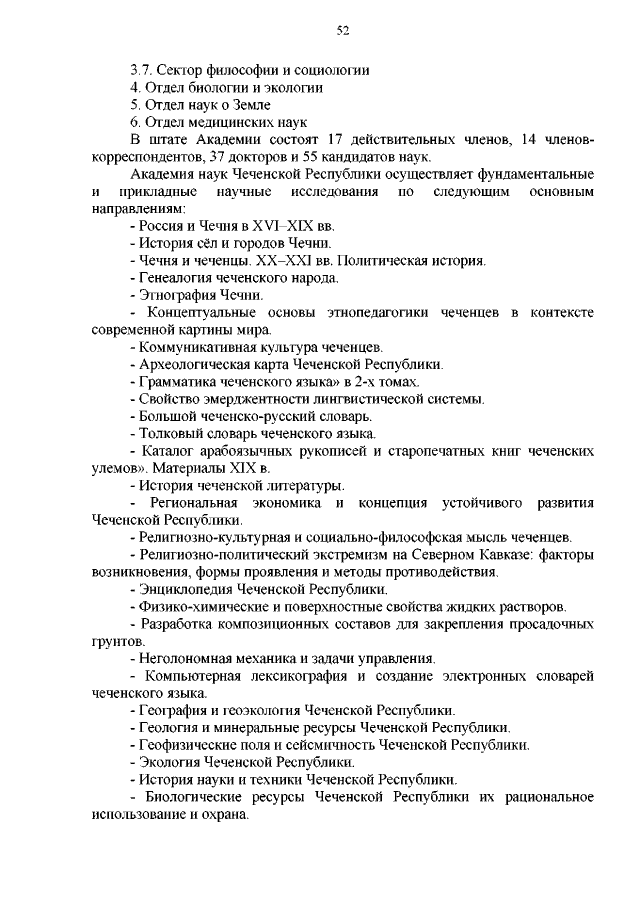 52

3.7. Сектор философии и социологии
4. Отдел биологии и экологии
5. Отдел наук о Земле
6. Отдел медицинских наук

В штате Академии состоят 17 действительных членов, 14 членов-корреспондентов, 37 докторов и 55 кандидатов наук.

Академия наук Чеченской Республики осуществляет фундаментальные и прикладные научные исследования по следующим основным направлениям:

- Россия и Чечня в XVI–XIX вв.
- История сёл и городов Чечни.
- Чечня и чеченцы. XX–XXI вв. Политическая история.
- Генеалогия чеченского народа.
- Этнография Чечни.
- Концептуальные основы этнопедагогики чеченцев в контексте современной картины мира.
- Коммуникативная культура чеченцев.
- Археологическая карта Чеченской Республики.
- Грамматика чеченского языка» в 2-х томах.
- Свойство эмерджентности лингвистической системы.
- Большой чеченско-русский словарь.
- Толковый словарь чеченского языка.
- Каталог арабоязычных рукописей и старопечатных книг чеченских улемов». Материалы XIX в.
- История чеченской литературы.
- Региональная экономика и концепция устойчивого развития Чеченской Республики.
- Религиозно-культурная и социально-философская мысль чеченцев.
- Религиозно-политический экстремизм на Северном Кавказе: факторы возникновения, формы проявления и методы противодействия.
- Энциклопедия Чеченской Республики.
- Физико-химические и поверхностные свойства жидких растворов.
- Разработка композиционных составов для закрепления просадочных грунтов.
- Неголономная механика и задачи управления.
- Компьютерная лексикография и создание электронных словарей чеченского языка.
- География и геоэкология Чеченской Республики.
- Геология и минеральные ресурсы Чеченской Республики.
- Геофизические поля и сейсмичность Чеченской Республики.
- Экология Чеченской Республики.
- История науки и техники Чеченской Республики.
- Биологические ресурсы Чеченской Республики их рациональное использование и охрана.